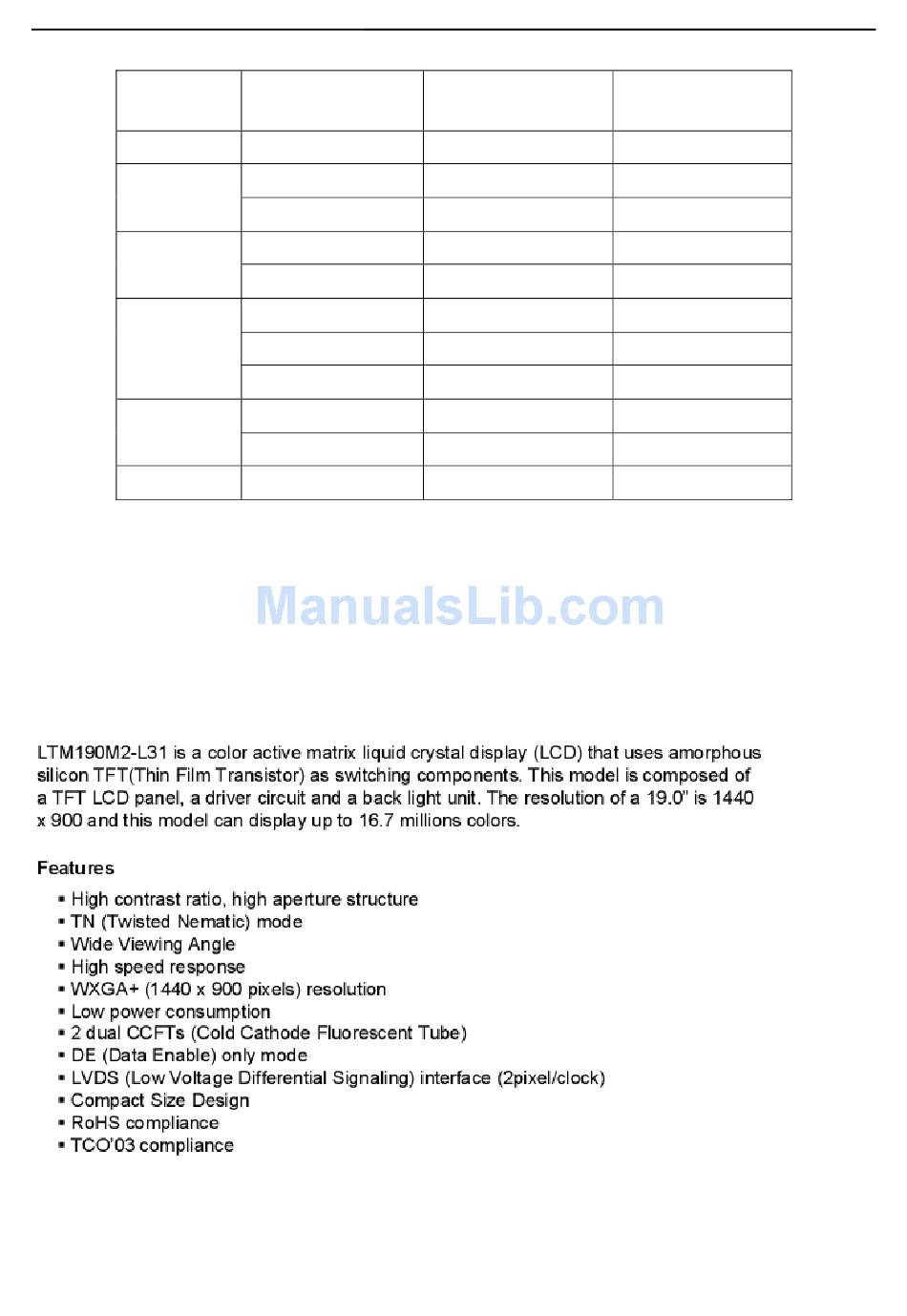 ManualsLib.com

LTM190M2-L31 is a color active matrix liquid crystal display (LCD) that uses amorphous silicon TFT(Thin Film Transistor) as switching components. This model is composed of a TFT LCD panel, a driver circuit and a back light unit. The resolution of a 19.0" is 1440 x 900 and this model can display up to 16.7 millions colors.

Features

▪ High contrast ratio, high aperture structure
▪ TN (Twisted Nematic) mode
▪ Wide Viewing Angle
▪ High speed response
▪ WXGA+ (1440 x 900 pixels) resolution
▪ Low power consumption
▪ 2 dual CCFTs (Cold Cathode Fluorescent Tube)
▪ DE (Data Enable) only mode
▪ LVDS (Low Voltage Differential Signaling) interface (2pixel/clock)
▪ Compact Size Design
▪ RoHS compliance
▪ TCO'03 compliance